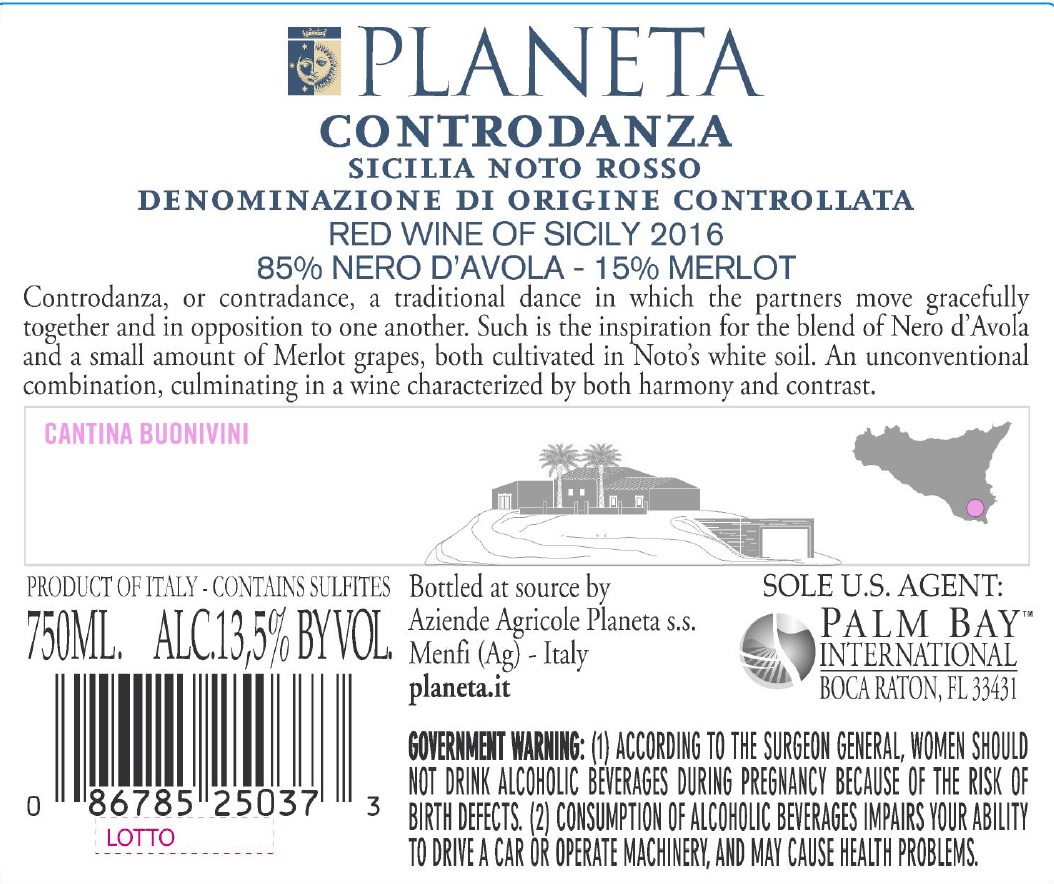 PLANETA
CONTRODANZA
SICILIA NOTO ROSSO
DENOMINAZIONE DI ORIGINE CONTROLLATA
RED WINE OF SICILY 2016
85% NERO D'AVOLA - 15% MERLOT

Controdanza, or contradance, a traditional dance in which the partners move gracefully together and in opposition to one another. Such is the inspiration for the blend of Nero d'Avola and a small amount of Merlot grapes, both cultivated in Noto's white soil. An unconventional combination, culminating in a wine characterized by both harmony and contrast.

CANTINA BUONIVINI

PRODUCT OF ITALY - CONTAINS SULFITES
750ML. ALC.13,5% BY VOL.

0 86785 25037 3

LOTTO

Bottled at source by
Aziende Agricole Planeta s.s.
Menfi (Ag) - Italy
planeta.it

SOLE U.S. AGENT:
PALM BAY™
INTERNATIONAL
BOCA RATON, FL 33431

GOVERNMENT WARNING: (1) ACCORDING TO THE SURGEON GENERAL, WOMEN SHOULD NOT DRINK ALCOHOLIC BEVERAGES DURING PREGNANCY BECAUSE OF THE RISK OF BIRTH DEFECTS. (2) CONSUMPTION OF ALCOHOLIC BEVERAGES IMPAIRS YOUR ABILITY TO DRIVE A CAR OR OPERATE MACHINERY, AND MAY CAUSE HEALTH PROBLEMS.